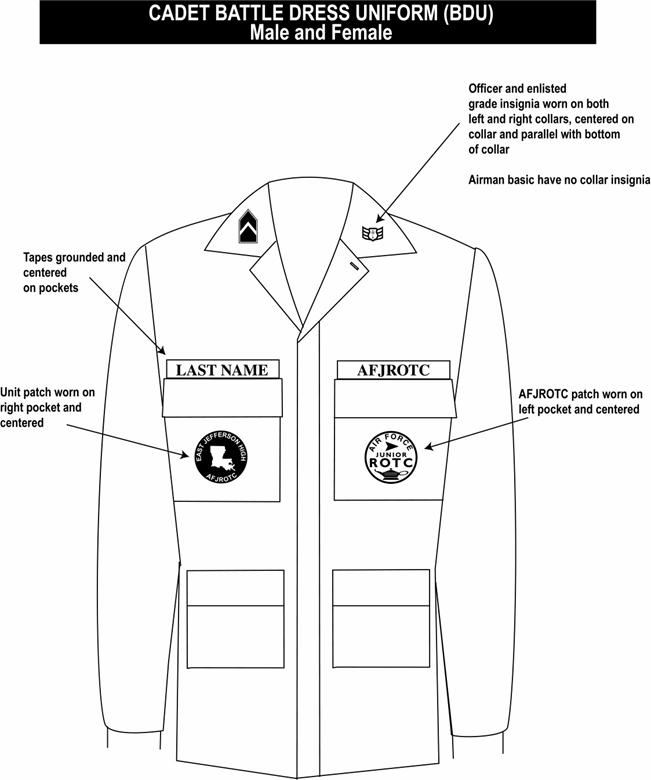 CADET BATTLE DRESS UNIFORM (BDU)
Male and Female

Officer and enlisted grade insignia worn on both left and right collars, centered on collar and parallel with bottom of collar

Airman basic have no collar insignia

Tapes grounded and centered on pockets

LAST NAME

AFJROTC

Unit patch worn on right pocket and centered

EAST JEFFERSON HIGH
AFJROTC

AFJROTC patch worn on left pocket and centered

AIR FORCE
JUNIOR
ROTC